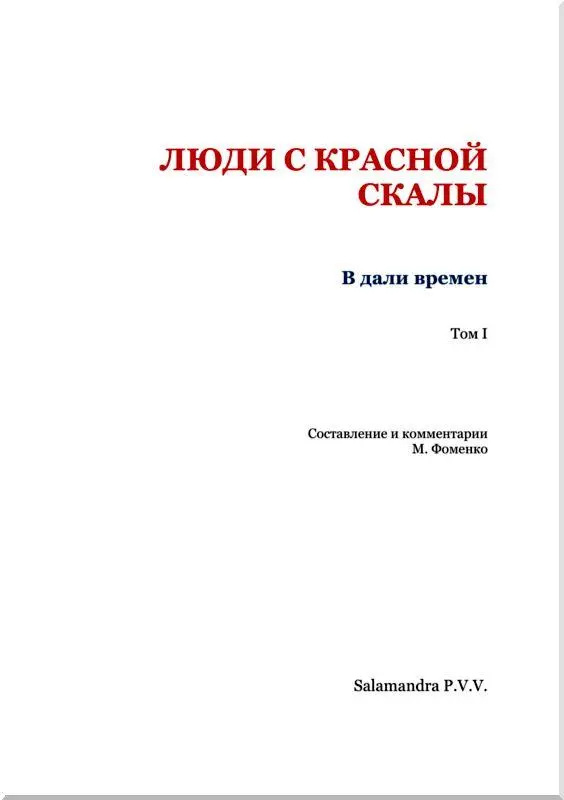 ЛЮДИ С КРАСНОЙ СКАЛЫ

В дали времен

Том I

Составление и комментарии
М. Фоменко

Salamandra P.V.V.